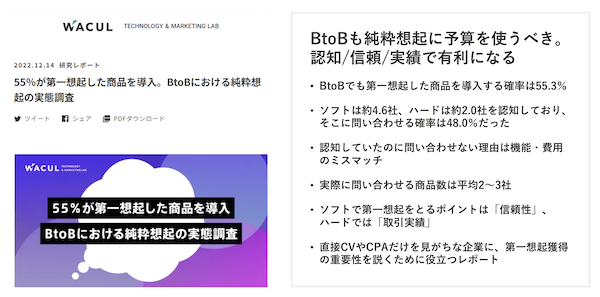 WACUL TECHNOLOGY & MARKETING LAB

2022.12.14 研究レポート

55%が第一想起した商品を導入。BtoBにおける純粋想起の実態調査

ツイート シェア PDFダウンロード

WACUL TECHNOLOGY & MARKETING LAB

55%が第一想起した商品を導入

BtoBにおける純粋想起の実態調査

BtoBも純粋想起に予算を使うべき。認知/信頼/実績で有利になる

・BtoBでも第一想起した商品を導入する確率は55.3%

・ソフトは約4.6社、ハードは約2.0社を認知しており、そこに問い合わせる確率は48.0%だった

・認知していたのに問い合わせない理由は機能・費用のミスマッチ

・実際に問い合わせる商品数は平均2〜3社

・ソフトで第一想起をとるポイントは「信頼性」、ハードでは「取引実績」

・直接CVやCPAだけを見がちな企業に、第一想起獲得の重要性を説くために役立つレポート